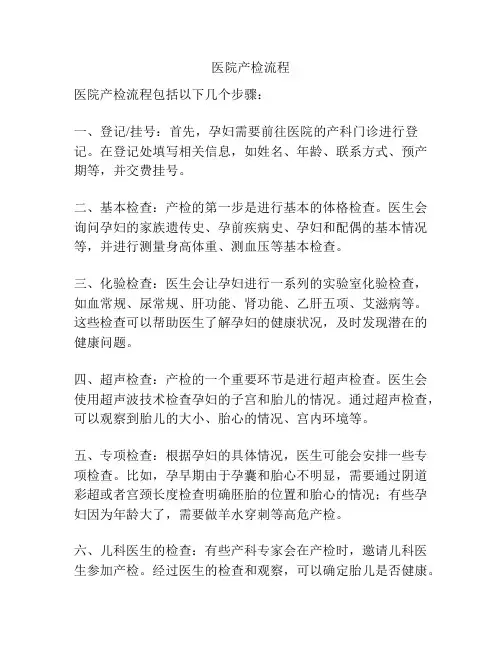 医院产检流程

医院产检流程包括以下几个步骤：

一、登记/挂号：首先，孕妇需要前往医院的产科门诊进行登记。在登记处填写相关信息，如姓名、年龄、联系方式、预产期等，并交费挂号。

二、基本检查：产检的第一步是进行基本的体格检查。医生会询问孕妇的家族遗传史、孕前疾病史、孕妇和配偶的基本情况等，并进行测量身高体重、测血压等基本检查。

三、化验检查：医生会让孕妇进行一系列的实验室化验检查，如血常规、尿常规、肝功能、肾功能、乙肝五项、艾滋病等。这些检查可以帮助医生了解孕妇的健康状况，及时发现潜在的健康问题。

四、超声检查：产检的一个重要环节是进行超声检查。医生会使用超声波技术检查孕妇的子宫和胎儿的情况。通过超声检查，可以观察到胎儿的大小、胎心的情况、宫内环境等。

五、专项检查：根据孕妇的具体情况，医生可能会安排一些专项检查。比如，孕早期由于孕囊和胎心不明显，需要通过阴道彩超或者宫颈长度检查明确胚胎的位置和胎心的情况；有些孕妇因为年龄大了，需要做羊水穿刺等高危产检。

六、儿科医生的检查：有些产科专家会在产检时，邀请儿科医生参加产检。经过医生的检查和观察，可以确定胎儿是否健康。